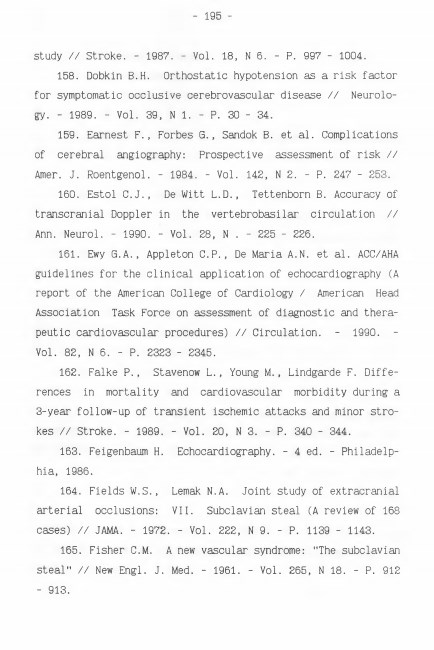 - 195 -

study // Stroke. - 1987. - Vol. 18, N 6. - P. 997 - 1004.

158. Dobkin B.H. Orthostatic hypotension as a risk factor for symptomatic occlusive cerebrovascular disease // Neurology. - 1989. - Vol. 39, N 1. - P. 30 - 34.

159. Earnest F., Forbes G., Sandok B. et al. Complications of cerebral angiography: Prospective assessment of risk // Amer. J. Roentgenol. - 1984. - Vol. 142, N 2. - P. 247 - 253.

160. Estol C.J., De Witt L.D., Tettenborn B. Accuracy of transcranial Doppler in the vertebrobasilar circulation // Ann. Neurol. - 1990. - Vol. 28, N . - 225 - 226.

161. Ewy G.A., Appleton C.P., De Maria A.N. et al. ACC/AHA guidelines for the clinical application of echocardiography (A report of the American College of Cardiology / American Head Association Task Force on assessment of diagnostic and therapeutic cardiovascular procedures) // Circulation. - 1990. - Vol. 82, N 6. - P. 2323 - 2345.

162. Falke P., Stavenow L., Young M., Lindgarde F. Differences in mortality and cardiovascular morbidity during a 3-year follow-up of transient ischemic attacks and minor strokes // Stroke. - 1989. - Vol. 20, N 3. - P. 340 - 344.

163. Feigenbaum H. Echocardiography. - 4 ed. - Philadelphia, 1986.

164. Fields W.S., Lemak N.A. Joint study of extracranial arterial occlusions: VII. Subclavian steal (A review of 168 cases) // JAMA. - 1972. - Vol. 222, N 9. - P. 1139 - 1143.

165. Fisher C.M. A new vascular syndrome: "The subclavian steal" // New Engl. J. Med. - 1961. - Vol. 265, N 18. - P. 912 - 913.